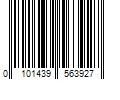 0 101439 563927